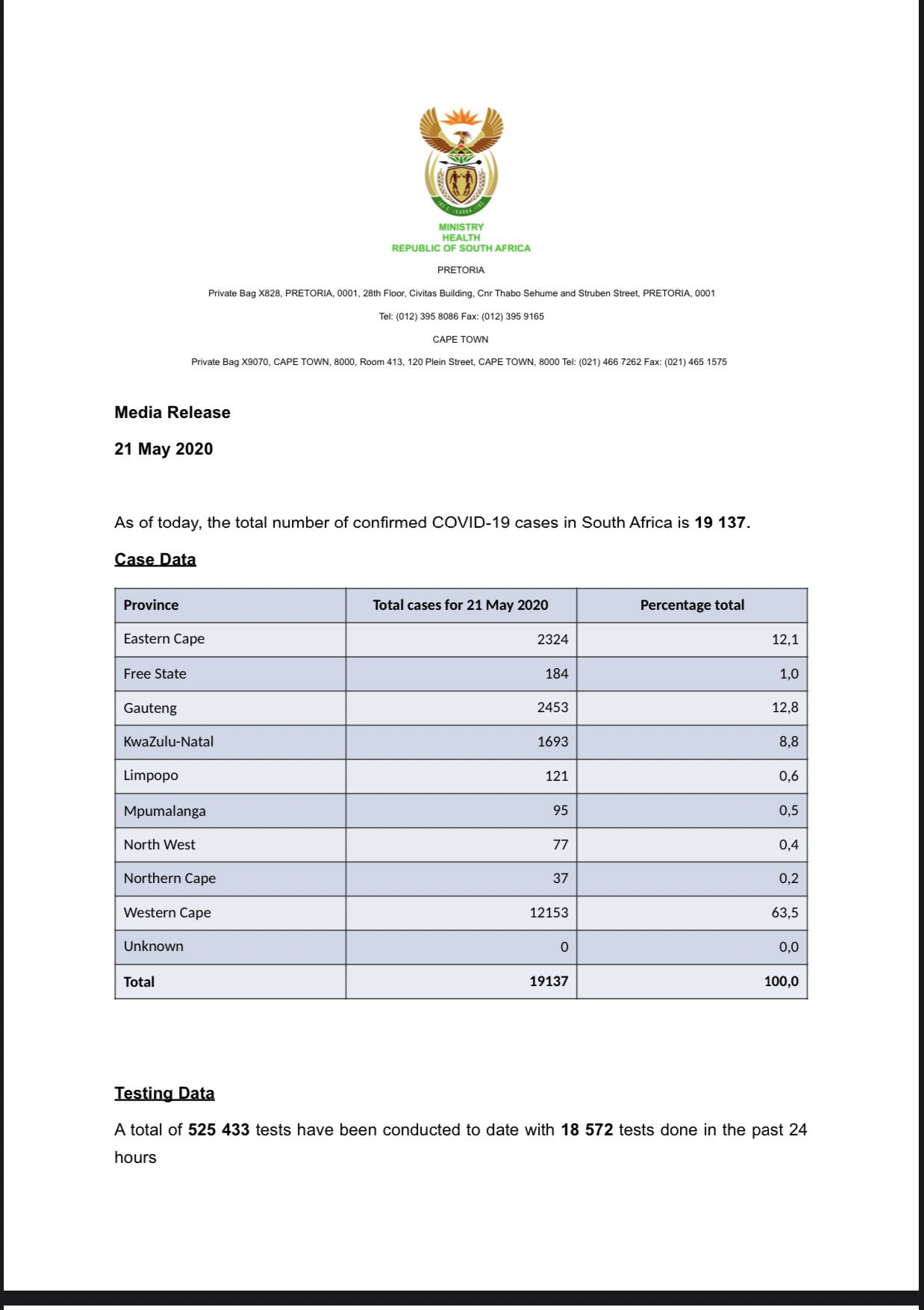 MINISTRY
HEALTH
REPUBLIC OF SOUTH AFRICA

PRETORIA

Private Bag X828, PRETORIA, 0001, 28th Floor, Civitas Building, Cnr Thabo Sehume and Struben Street, PRETORIA, 0001

Tel: (012) 395 8086 Fax: (012) 395 9165

CAPE TOWN

Private Bag X9070, CAPE TOWN, 8000, Room 413, 120 Plein Street, CAPE TOWN, 8000 Tel: (021) 466 7262 Fax: (021) 465 1575

Media Release

21 May 2020

As of today, the total number of confirmed COVID-19 cases in South Africa is 19 137.

Case Data

| Province | Total cases for 21 May 2020 | Percentage total |
|---|---|---|
| Eastern Cape | 2324 | 12,1 |
| Free State | 184 | 1,0 |
| Gauteng | 2453 | 12,8 |
| KwaZulu-Natal | 1693 | 8,8 |
| Limpopo | 121 | 0,6 |
| Mpumalanga | 95 | 0,5 |
| North West | 77 | 0,4 |
| Northern Cape | 37 | 0,2 |
| Western Cape | 12153 | 63,5 |
| Unknown | 0 | 0,0 |
| Total | 19137 | 100,0 |

Testing Data

A total of 525 433 tests have been conducted to date with 18 572 tests done in the past 24 hours